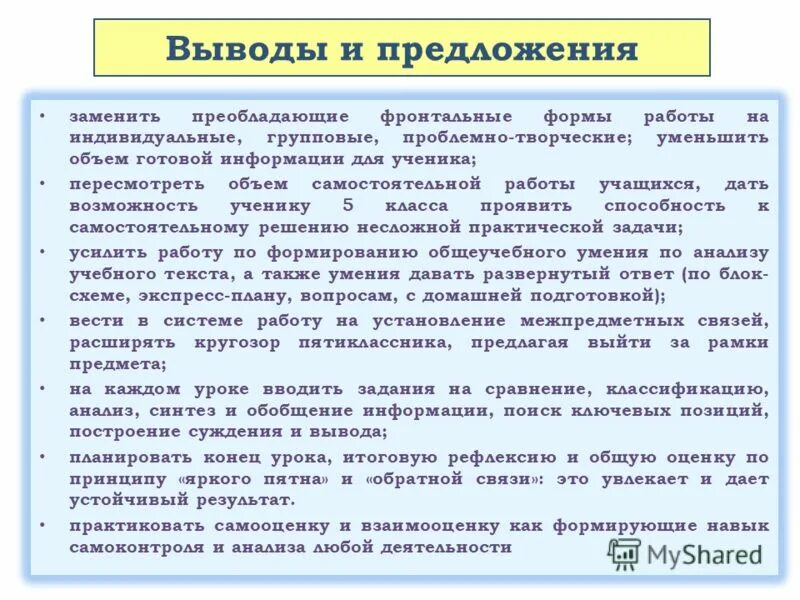 Выводы и предложения

• заменить преобладающие фронтальные формы работы на индивидуальные, групповые, проблемно-творческие; уменьшить объем готовой информации для ученика;

• пересмотреть объем самостоятельной работы учащихся, дать возможность ученику 5 класса проявить способность к самостоятельному решению несложной практической задачи;

• усилить работу по формированию общеучебного умения по анализу учебного текста, а также умения давать развернутый ответ (по блок-схеме, экспресс-плану, вопросам, с домашней подготовкой);

• вести в системе работу на установление межпредметных связей, расширять кругозор пятиклассника, предлагая выйти за рамки предмета;

• на каждом уроке вводить задания на сравнение, классификацию, анализ, синтез и обобщение информации, поиск ключевых позиций, построение суждения и вывода;

• планировать конец урока, итоговую рефлексию и общую оценку по принципу «яркого пятна» и «обратной связи»: это увлекает и дает устойчивый результат.

• практиковать самооценку и взаимооценку как формирующие навык самоконтроля и анализа любой деятельности

MyShared